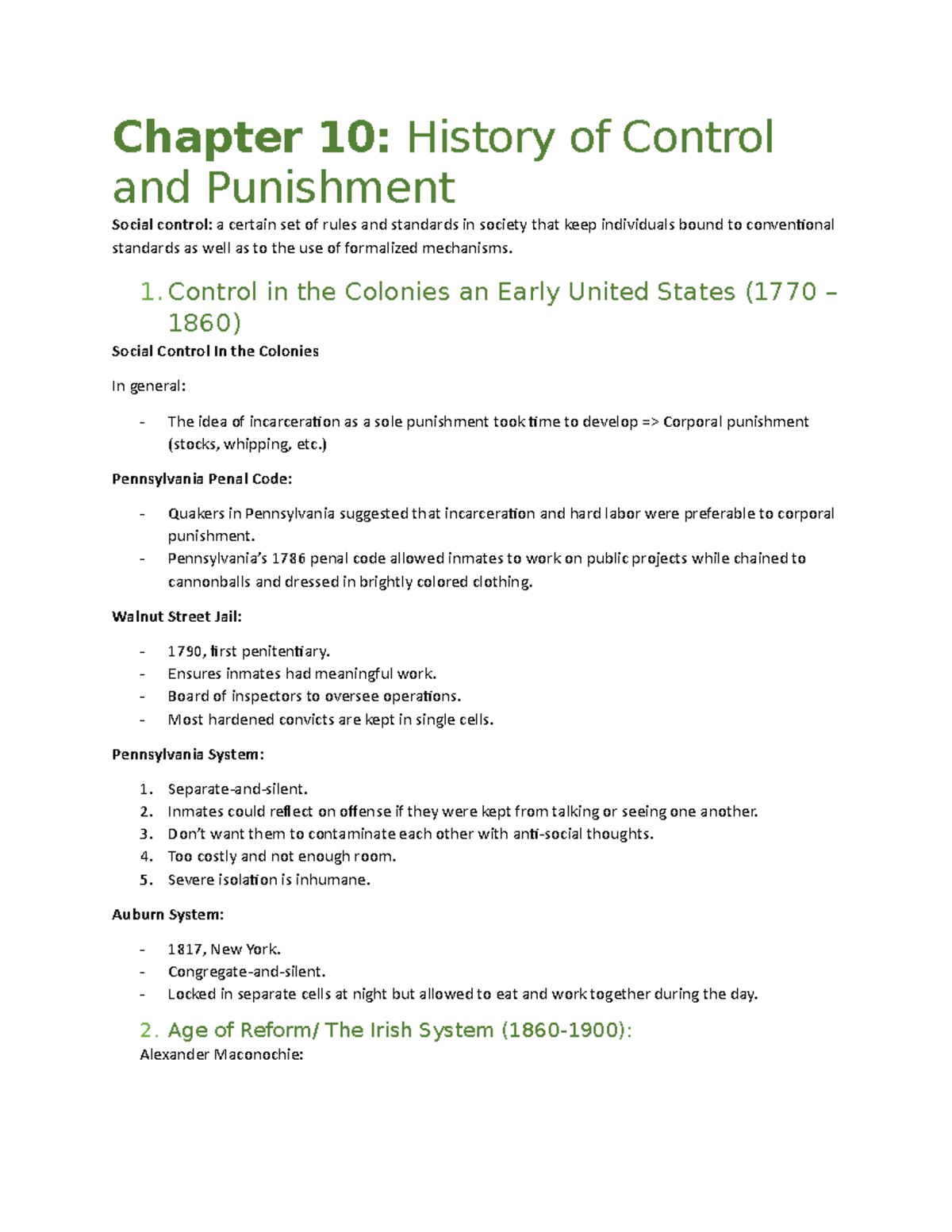 Chapter 10: History of Control and Punishment

Social control: a certain set of rules and standards in society that keep individuals bound to conventional standards as well as to the use of formalized mechanisms.

1. Control in the Colonies an Early United States (1770 – 1860)

Social Control In the Colonies

In general:

- The idea of incarceration as a sole punishment took time to develop => Corporal punishment (stocks, whipping, etc.)

Pennsylvania Penal Code:

- Quakers in Pennsylvania suggested that incarceration and hard labor were preferable to corporal punishment.
- Pennsylvania's 1786 penal code allowed inmates to work on public projects while chained to cannonballs and dressed in brightly colored clothing.

Walnut Street Jail:

- 1790, first penitentiary.
- Ensures inmates had meaningful work.
- Board of inspectors to oversee operations.
- Most hardened convicts are kept in single cells.

Pennsylvania System:

1. Separate-and-silent.
2. Inmates could reflect on offense if they were kept from talking or seeing one another.
3. Don't want them to contaminate each other with anti-social thoughts.
4. Too costly and not enough room.
5. Severe isolation is inhumane.

Auburn System:

- 1817, New York.
- Congregate-and-silent.
- Locked in separate cells at night but allowed to eat and work together during the day.

2. Age of Reform/ The Irish System (1860-1900):

Alexander Maconochie: